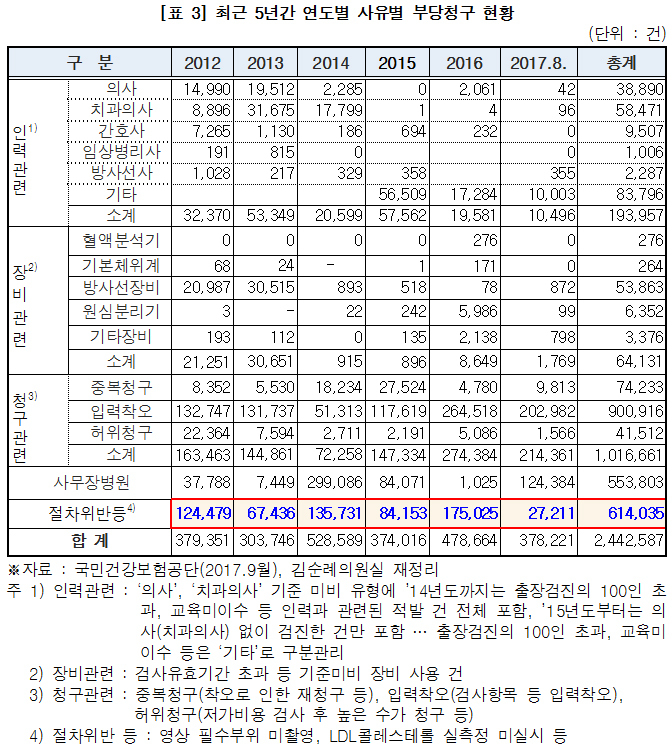 [표 3] 최근 5년간 연도별 사유별 부당청구 현황

(단위 : 건)

| 구 분 | | 2012 | 2013 | 2014 | 2015 | 2016 | 2017.8. | 총계 |
|---|---|---|---|---|---|---|---|---|
| 인력관련$^{1)}$ | 의사 | 14,990 | 19,512 | 2,285 | 0 | 2,061 | 42 | 38,890 |
| | 치과의사 | 8,896 | 31,675 | 17,799 | 1 | 4 | 96 | 58,471 |
| | 간호사 | 7,265 | 1,130 | 186 | 694 | 232 | 0 | 9,507 |
| | 임상병리사 | 191 | 815 | 0 | | | 0 | 1,006 |
| | 방사선사 | 1,028 | 217 | 329 | 358 | | 355 | 2,287 |
| | 기타 | | | | 56,509 | 17,284 | 10,003 | 83,796 |
| | 소계 | 32,370 | 53,349 | 20,599 | 57,562 | 19,581 | 10,496 | 193,957 |
| 장비관련$^{2)}$ | 혈액분석기 | 0 | 0 | 0 | 0 | 276 | 0 | 276 |
| | 기본체위계 | 68 | 24 | - | 1 | 171 | 0 | 264 |
| | 방사선장비 | 20,987 | 30,515 | 893 | 518 | 78 | 872 | 53,863 |
| | 원심분리기 | 3 | - | 22 | 242 | 5,986 | 99 | 6,352 |
| | 기타장비 | 193 | 112 | 0 | 135 | 2,138 | 798 | 3,376 |
| | 소계 | 21,251 | 30,651 | 915 | 896 | 8,649 | 1,769 | 64,131 |
| 청구관련$^{3)}$ | 중복청구 | 8,352 | 5,530 | 18,234 | 27,524 | 4,780 | 9,813 | 74,233 |
| | 입력착오 | 132,747 | 131,737 | 51,313 | 117,619 | 264,518 | 202,982 | 900,916 |
| | 허위청구 | 22,364 | 7,594 | 2,711 | 2,191 | 5,086 | 1,566 | 41,512 |
| | 소계 | 163,463 | 144,861 | 72,258 | 147,334 | 274,384 | 214,361 | 1,016,661 |
| 사무장병원 | | 37,788 | 7,449 | 299,086 | 84,071 | 1,025 | 124,384 | 553,803 |
| 절차위반등$^{4)}$ | | 124,479 | 67,436 | 135,731 | 84,153 | 175,025 | 27,211 | 614,035 |
| 합 계 | | 379,351 | 303,746 | 528,589 | 374,016 | 478,664 | 378,221 | 2,442,587 |

※자료 : 국민건강보험공단(2017.9월), 김순례의원실 재정리
주 1) 인력관련 : '의사', '치과의사' 기준 미비 유형에 '14년도까지는 출장검진의 100인 초과, 교육미이수 등 인력과 관련된 적발 건 전체 포함, '15년도부터는 의사(치과의사) 없이 검진한 건만 포함 … 출장검진의 100인 초과, 교육미이수 등은 '기타'로 구분관리
2) 장비관련 : 검사유효기간 초과 등 기준미비 장비 사용 건
3) 청구관련 : 중복청구(착오로 인한 재청구 등), 입력착오(검사항목 등 입력착오), 허위청구(저가비용 검사 후 높은 수가 청구 등)
4) 절차위반 등 : 영상 필수부위 미촬영, LDL콜레스테롤 실측정 미실시 등